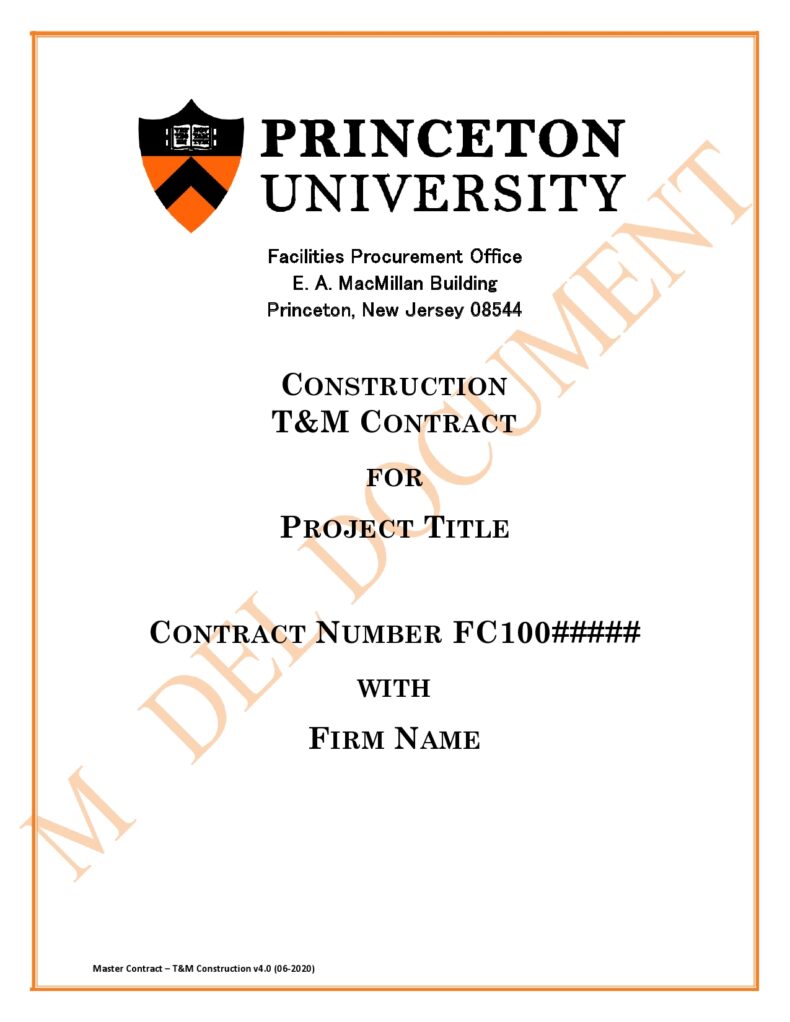 PRINCETON
UNIVERSITY

Facilities Procurement Office
E. A. MacMillan Building
Princeton, New Jersey 08544

CONSTRUCTION
T&M CONTRACT

FOR

PROJECT TITLE

CONTRACT NUMBER FC100#####

WITH

FIRM NAME

Master Contract – T&M Construction v4.0 (06-2020)

M DEL DOCUMENT